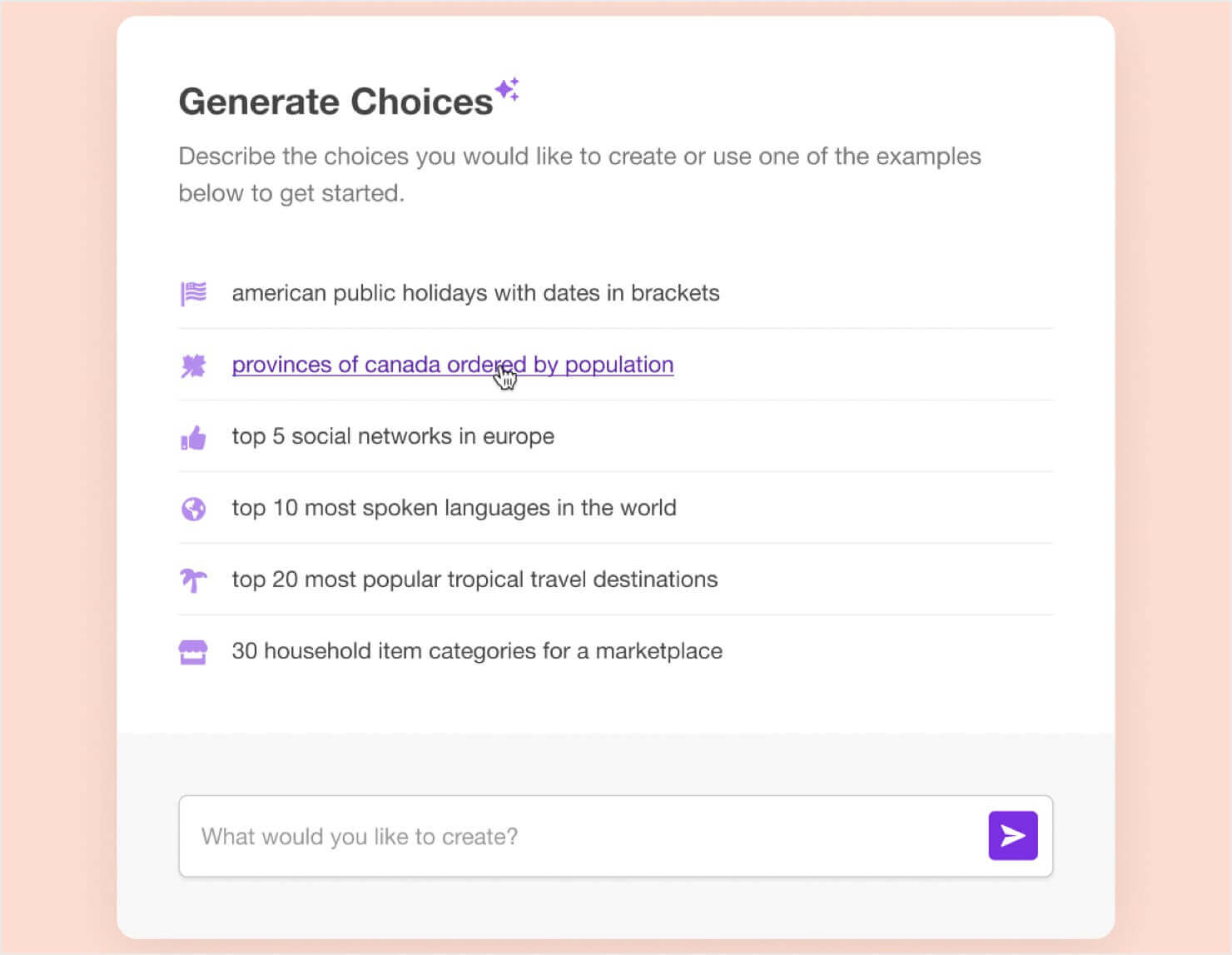 Generate Choices

Describe the choices you would like to create or use one of the examples below to get started.

american public holidays with dates in brackets

provinces of canada ordered by population

top 5 social networks in europe

top 10 most spoken languages in the world

top 20 most popular tropical travel destinations

30 household item categories for a marketplace

What would you like to create?